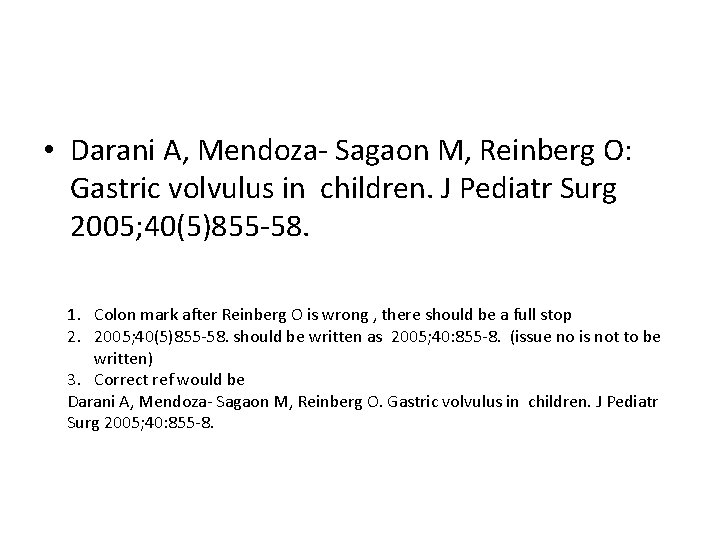 • Darani A, Mendoza- Sagaon M, Reinberg O: Gastric volvulus in children. J Pediatr Surg 2005;40(5)855-58.

1. Colon mark after Reinberg O is wrong , there should be a full stop
2. 2005;40(5)855-58. should be written as 2005;40:855-8. (issue no is not to be written)
3. Correct ref would be

Darani A, Mendoza- Sagaon M, Reinberg O. Gastric volvulus in children. J Pediatr Surg 2005;40:855-8.